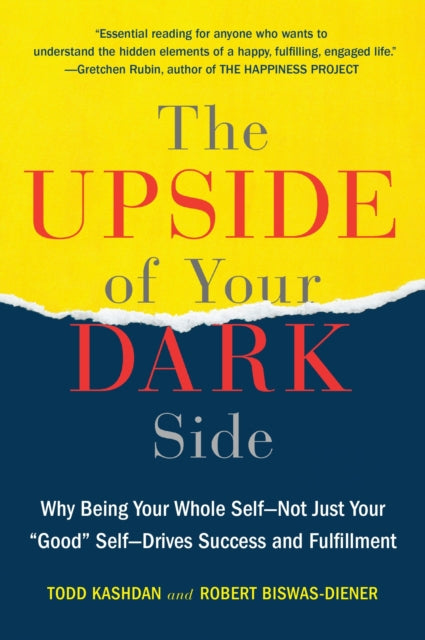 "Essential reading for anyone who wants to understand the hidden elements of a happy, fulfilling, engaged life."
—Gretchen Rubin, author of THE HAPPINESS PROJECT

The
UPSIDE
of Your
DARK
Side

Why Being Your Whole Self—Not Just Your "Good" Self—Drives Success and Fulfillment

TODD KASHDAN and ROBERT BISWAS-DIENER